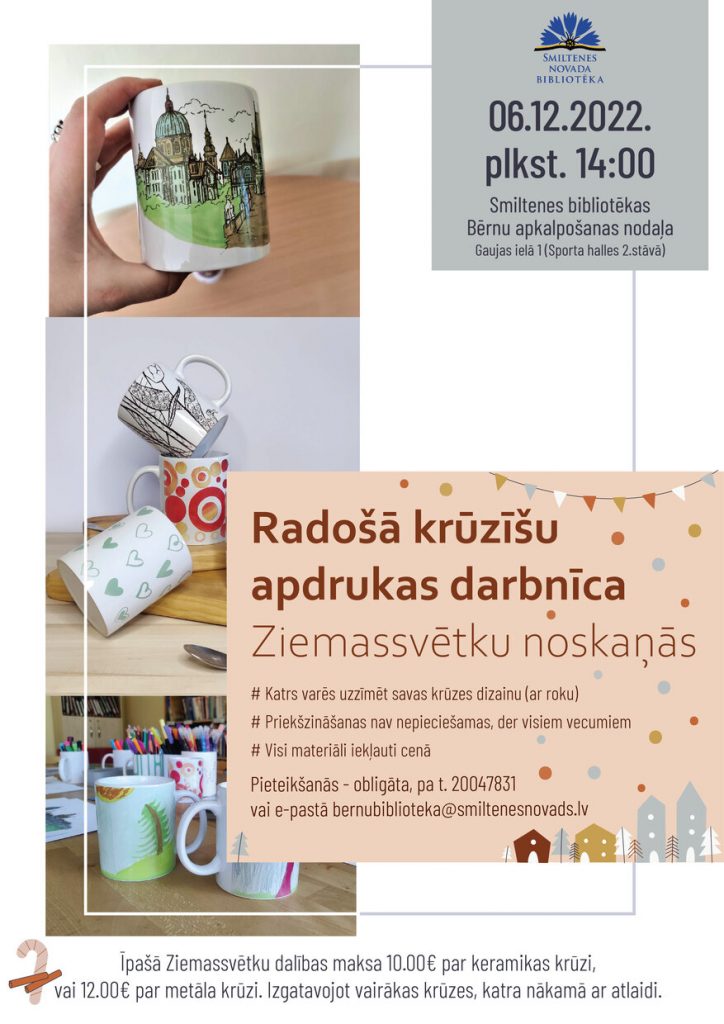 SMILTENES NOVADA BIBLIOTĒKA

06.12.2022.
plkst. 14:00

Smiltenes bibliotēkas
Bērnu apkalpošanas nodaļa
Gaujas ielā 1 (Sporta halles 2.stāvā)

Radošā krūzīšu apdrukas darbnīca
Ziemassvētku noskaņās

# Katrs varēs uzzīmēt savas krūzes dizainu (ar roku)
# Priekšzināšanas nav nepieciešamas, der visiem vecumiem
# Visi materiāli iekļauti cenā

Pieteikšanās - obligāta, pa t. 20047831
vai e-pastā bernubiblioteka@smiltenesnovads.lv

Īpašā Ziemassvētku dalības maksa 10.00€ par keramikas krūzi, vai 12.00€ par metāla krūzi. Izgatavojot vairākas krūzes, katra nākamā ar atlaidi.